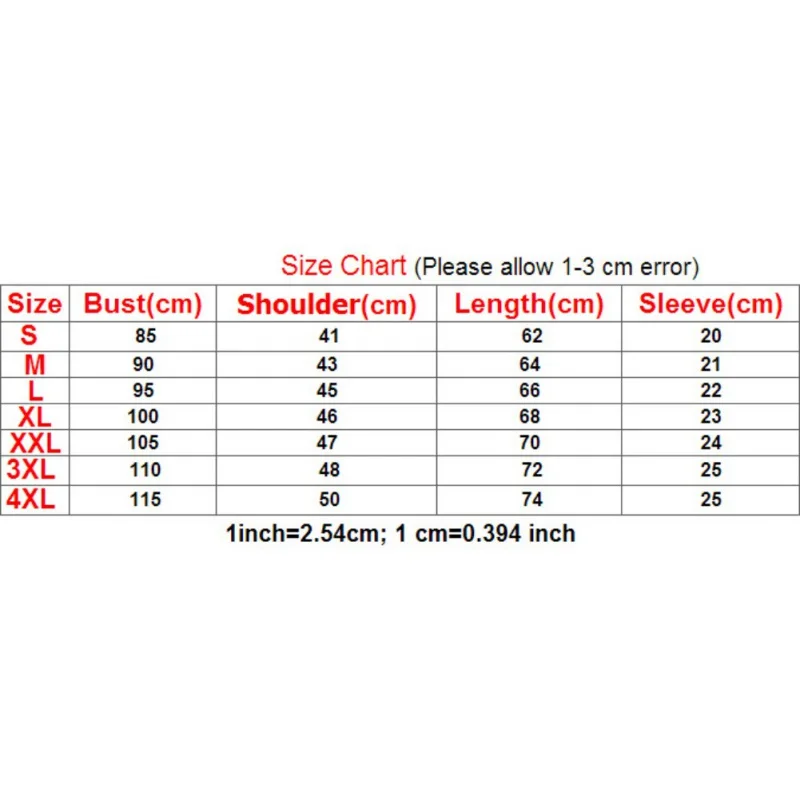 Size Chart (Please allow 1-3 cm error)

| Size | Bust(cm) | Shoulder(cm) | Length(cm) | Sleeve(cm) |
|---|---|---|---|---|
| S | 85 | 41 | 62 | 20 |
| M | 90 | 43 | 64 | 21 |
| L | 95 | 45 | 66 | 22 |
| XL | 100 | 46 | 68 | 23 |
| XXL | 105 | 47 | 70 | 24 |
| 3XL | 110 | 48 | 72 | 25 |
| 4XL | 115 | 50 | 74 | 25 |

1inch=2.54cm; 1 cm=0.394 inch